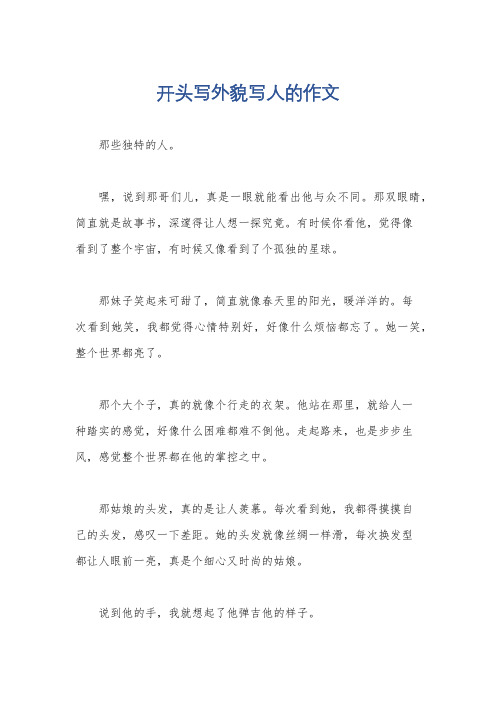 开头写外貌写人的作文

那些独特的人。

嘿，说到那哥们儿，真是一眼就能看出他与众不同。那双眼睛，简直就是故事书，深邃得让人想一探究竟。有时候你看他，觉得像看到了整个宇宙，有时候又像看到了个孤独的星球。

那妹子笑起来可甜了，简直就像春天里的阳光，暖洋洋的。每次看到她笑，我都觉得心情特别好，好像什么烦恼都忘了。她一笑，整个世界都亮了。

那个大个子，真的就像个行走的衣架。他站在那里，就给人一种踏实的感觉，好像什么困难都难不倒他。走起路来，也是步步生风，感觉整个世界都在他的掌控之中。

那姑娘的头发，真的是让人羡慕。每次看到她，我都得摸摸自己的头发，感叹一下差距。她的头发就像丝绸一样滑，每次换发型都让人眼前一亮，真是个细心又时尚的姑娘。

说到他的手，我就想起了他弹吉他的样子。